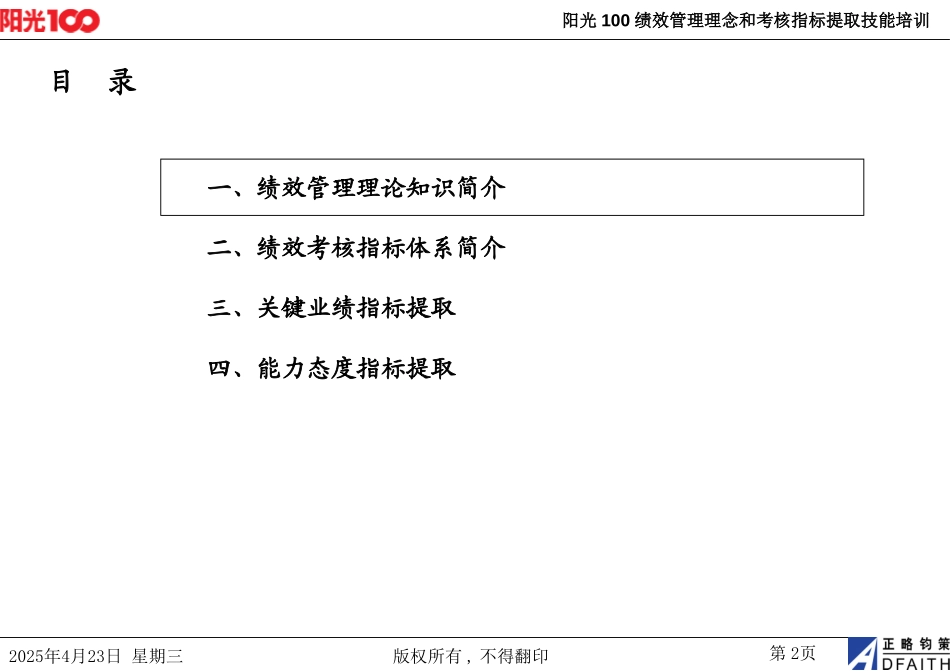 阳光100

阳光 100 绩效管理理念和考核指标提取技能培训

目 录

一、绩效管理理论知识简介

二、绩效考核指标体系简介

三、关键业绩指标提取

四、能力态度指标提取

2025年4月23日 星期三

版权所有，不得翻印

第 2页

正略钧策
ADFAITH